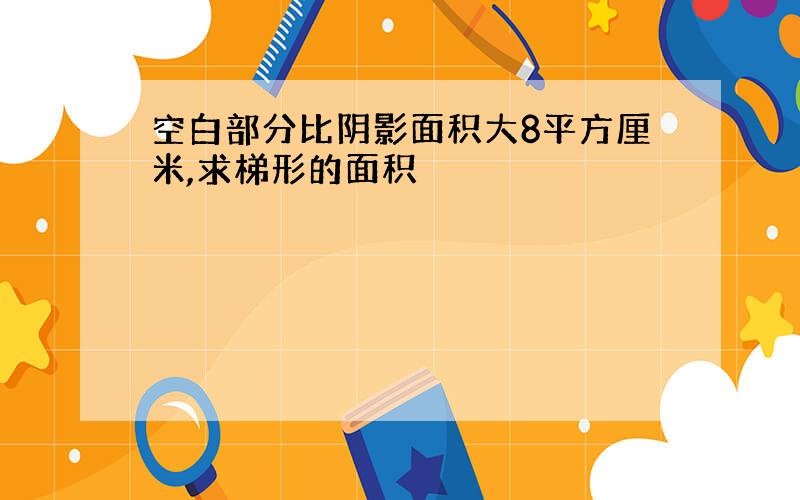 空白部分比阴影面积大8平方厘米,求梯形的面积